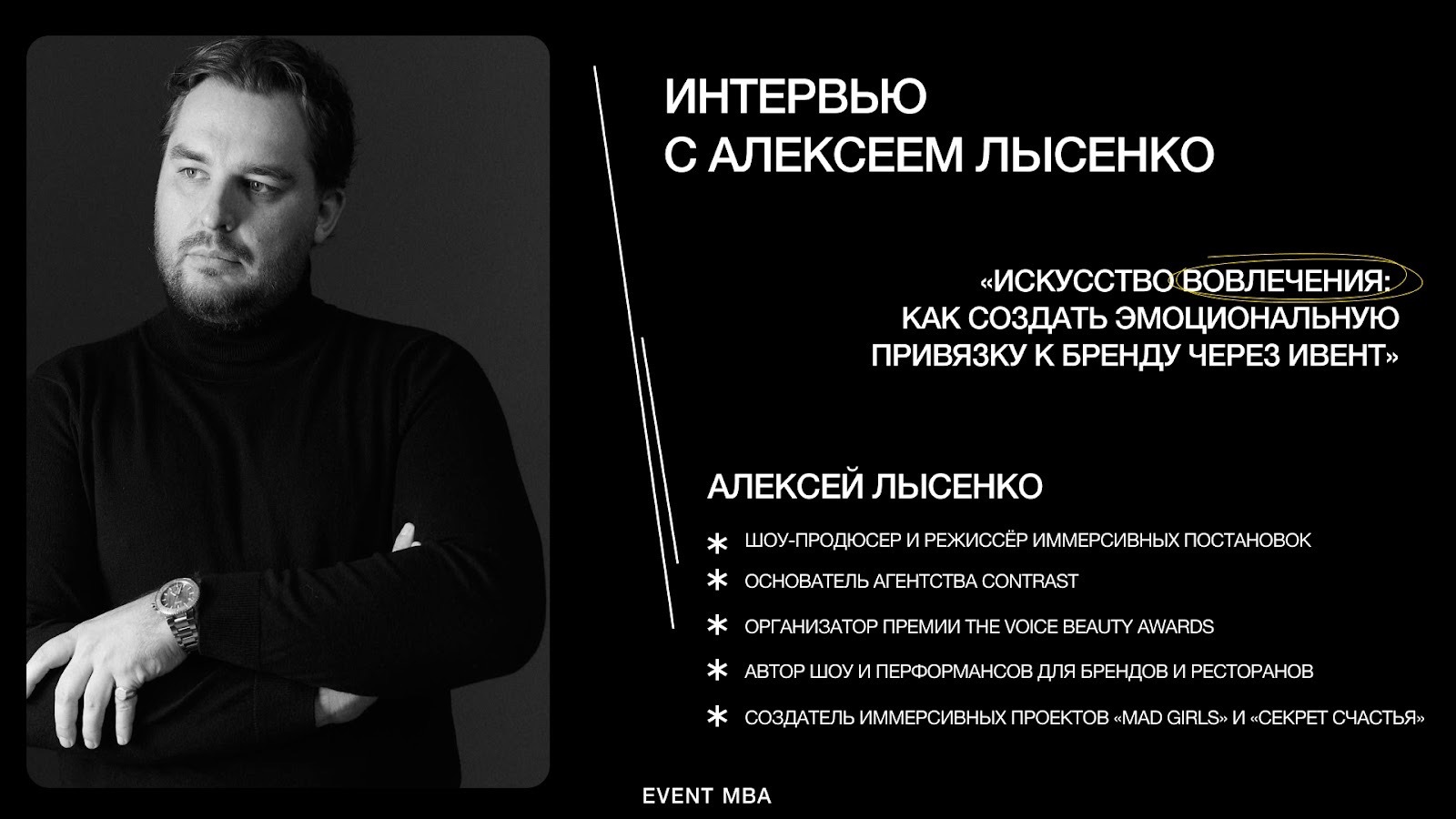 ИНТЕРВЬЮ
С АЛЕКСЕЕМ ЛЫСЕНКО

«ИСКУССТВО ВОВЛЕЧЕНИЯ:
КАК СОЗДАТЬ ЭМОЦИОНАЛЬНУЮ
ПРИВЯЗКУ К БРЕНДУ ЧЕРЕЗ ИВЕНТ»

АЛЕКСЕЙ ЛЫСЕНКО

* ШОУ-ПРОДЮСЕР И РЕЖИССЁР ИММЕРСИВНЫХ ПОСТАНОВОК
* ОСНОВАТЕЛЬ АГЕНТСТВА CONTRAST
* ОРГАНИЗАТОР ПРЕМИИ THE VOICE BEAUTY AWARDS
* АВТОР ШОУ И ПЕРФОРМАНСОВ ДЛЯ БРЕНДОВ И РЕСТОРАНОВ
* СОЗДАТЕЛЬ ИММЕРСИВНЫХ ПРОЕКТОВ «MAD GIRLS» И «СЕКРЕТ СЧАСТЬЯ»

EVENT MBA